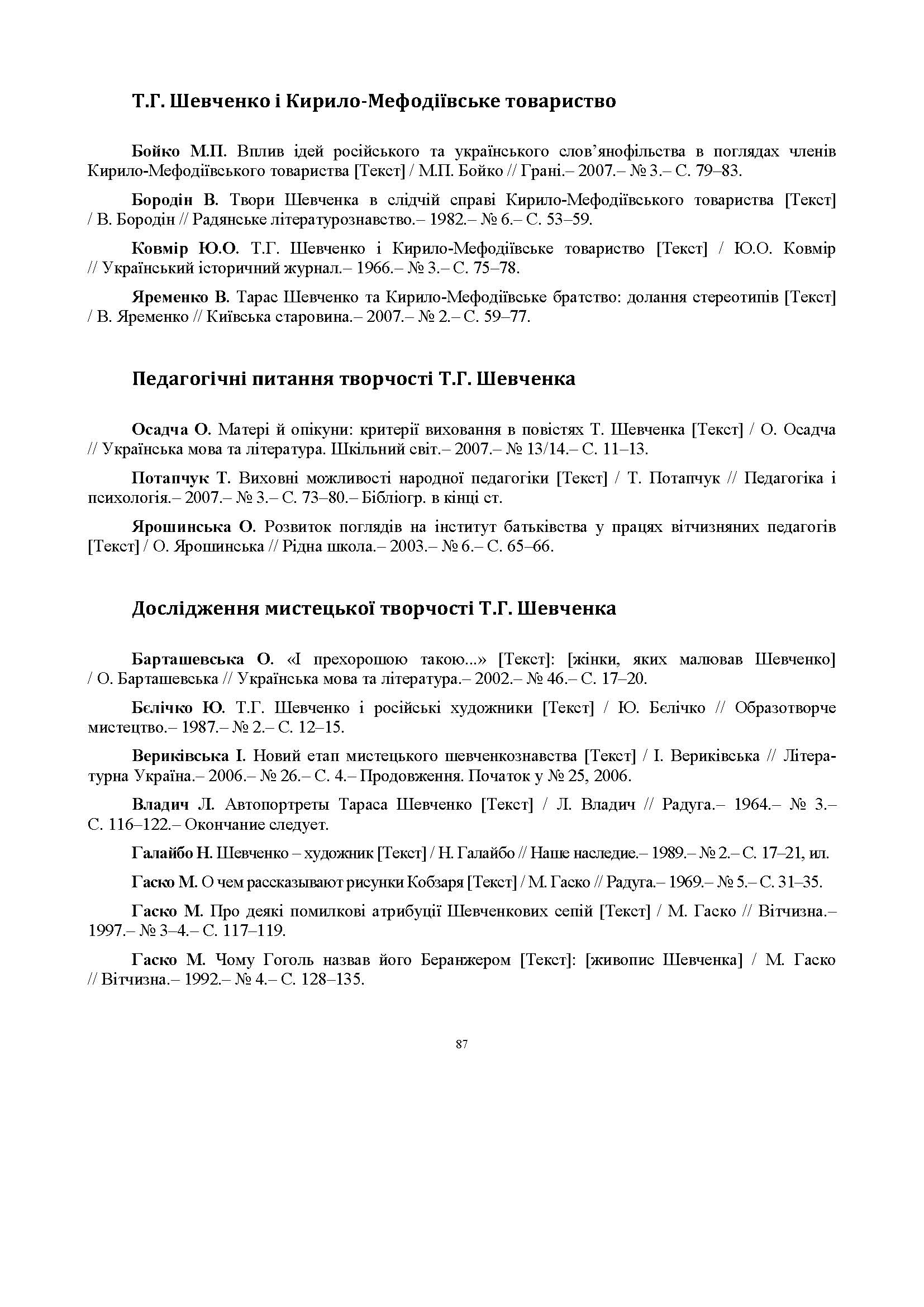 Т.Г. Шевченко і Кирило-Мефодіївське товариство

Бойко М.П. Вплив ідей російського та українського слов'янофільства в поглядах членів Кирило-Мефодіївського товариства [Текст] / М.П. Бойко // Грані.– 2007.– № 3.– С. 79–83.

Бородін В. Твори Шевченка в слідчій справі Кирило-Мефодіївського товариства [Текст] / В. Бородін // Радянське літературознавство.– 1982.– № 6.– С. 53–59.

Ковмір Ю.О. Т.Г. Шевченко і Кирило-Мефодіївське товариство [Текст] / Ю.О. Ковмір // Український історичний журнал.– 1966.– № 3.– С. 75–78.

Яременко В. Тарас Шевченко та Кирило-Мефодіївське братство: долання стереотипів [Текст] / В. Яременко // Київська старовина.– 2007.– № 2.– С. 59–77.

Педагогічні питання творчості Т.Г. Шевченка

Осадча О. Матері й опікуни: критерії виховання в повістях Т. Шевченка [Текст] / О. Осадча // Українська мова та література. Шкільний світ.– 2007.– № 13/14.– С. 11–13.

Потапчук Т. Виховні можливості народної педагогіки [Текст] / Т. Потапчук // Педагогіка і психологія.– 2007.– № 3.– С. 73–80.– Бібліогр. в кінці ст.

Ярошинська О. Розвиток поглядів на інститут батьківства у працях вітчизняних педагогів [Текст] / О. Ярошинська // Рідна школа.– 2003.– № 6.– С. 65–66.

Дослідження мистецької творчості Т.Г. Шевченка

Барташевська О. «І прехорошою такою...» [Текст]: [жінки, яких малював Шевченко] / О. Барташевська // Українська мова та література.– 2002.– № 46.– С. 17–20.

Бєлічко Ю. Т.Г. Шевченко і російські художники [Текст] / Ю. Бєлічко // Образотворче мистецтво.– 1987.– № 2.– С. 12–15.

Вериківська І. Новий етап мистецького шевченкознавства [Текст] / І. Вериківська // Літературна Україна.– 2006.– № 26.– С. 4.– Продовження. Початок у № 25, 2006.

Владич Л. Автопортреты Тараса Шевченко [Текст] / Л. Владич // Радуга.– 1964.– № 3.– С. 116–122.– Окончание следует.

Галайбо Н. Шевченко – художник [Текст] / Н. Галайбо // Наше наследие.– 1989.– № 2.– С. 17–21, ил.

Гаско М. О чем рассказывают рисунки Кобзаря [Текст] / М. Гаско // Радуга.– 1969.– № 5.– С. 31–35.

Гаско М. Про деякі помилкові атрибуції Шевченкових сепій [Текст] / М. Гаско // Вітчизна.– 1997.– № 3–4.– С. 117–119.

Гаско М. Чому Гоголь назвав його Беранжером [Текст]: [живопис Шевченка] / М. Гаско // Вітчизна.– 1992.– № 4.– С. 128–135.

87